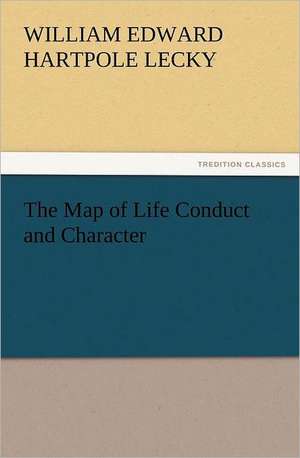 WILLIAM EDWARD HARTPOLE LECKY

TREDITION CLASSICS

The Map of Life Conduct and Character